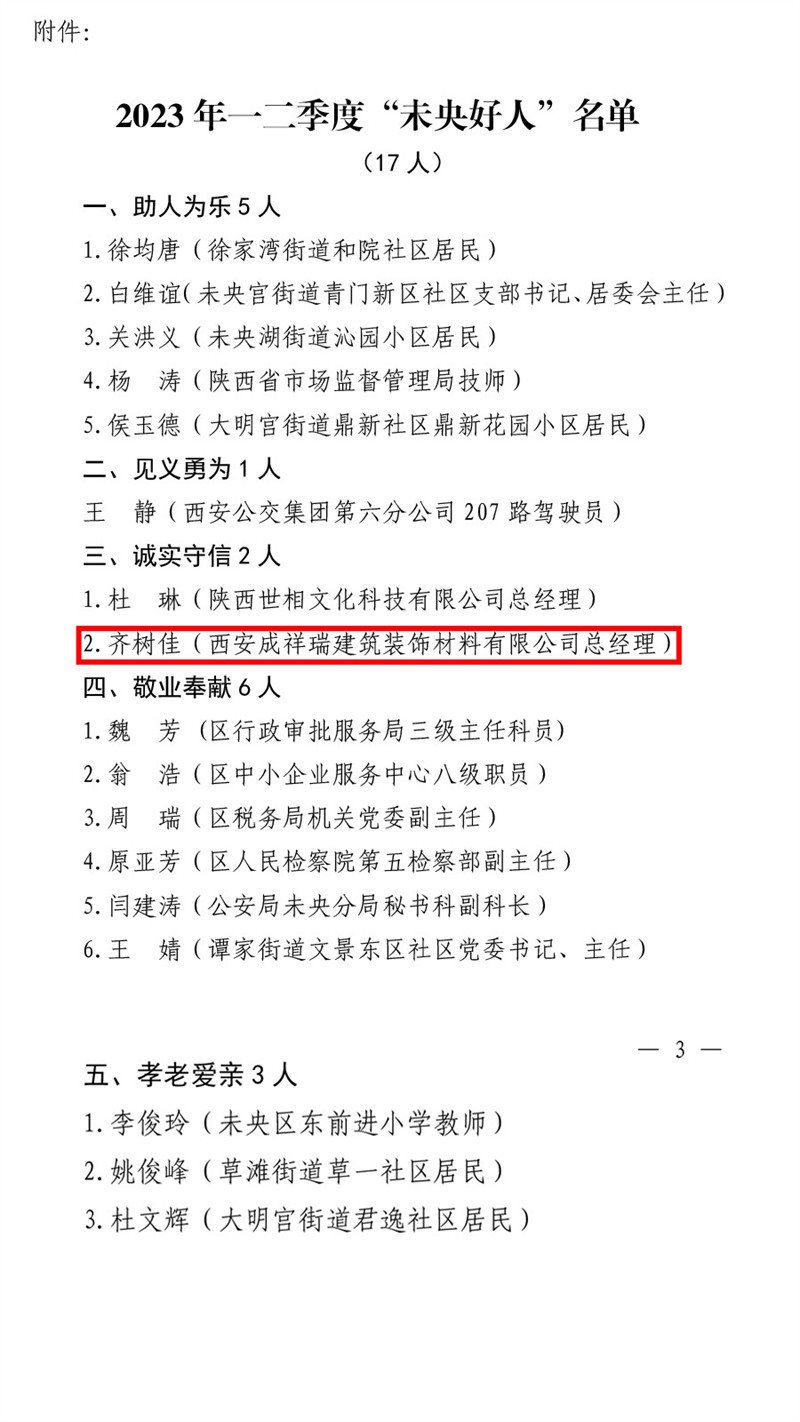 附件：

2023 年一二季度“未央好人”名单
（17 人）

一、助人为乐 5 人
1. 徐均唐（徐家湾街道和院社区居民）
2. 白维谊（未央宫街道青门新区社区支部书记、居委会主任）
3. 关洪义（未央湖街道沁园小区居民）
4. 杨　涛（陕西省市场监督管理局技师）
5. 侯玉德（大明宫街道鼎新社区鼎新花园小区居民）
二、见义勇为 1 人
王　静（西安公交集团第六分公司 207 路驾驶员）
三、诚实守信 2 人
1. 杜　琳（陕西世相文化科技有限公司总经理）
2. 齐树佳（西安成祥瑞建筑装饰材料有限公司总经理）
四、敬业奉献 6 人
1. 魏　芳（区行政审批服务局三级主任科员）
2. 翁　浩（区中小企业服务中心八级职员）
3. 周　瑞（区税务局机关党委副主任）
4. 原亚芳（区人民检察院第五检察部副主任）
5. 闫建涛（公安局未央分局秘书科副科长）
6. 王　婧（谭家街道文景东区社区党委书记、主任）

— 3 —

五、孝老爱亲 3 人
1. 李俊玲（未央区东前进小学教师）
2. 姚俊峰（草滩街道草一社区居民）
3. 杜文辉（大明宫街道君逸社区居民）